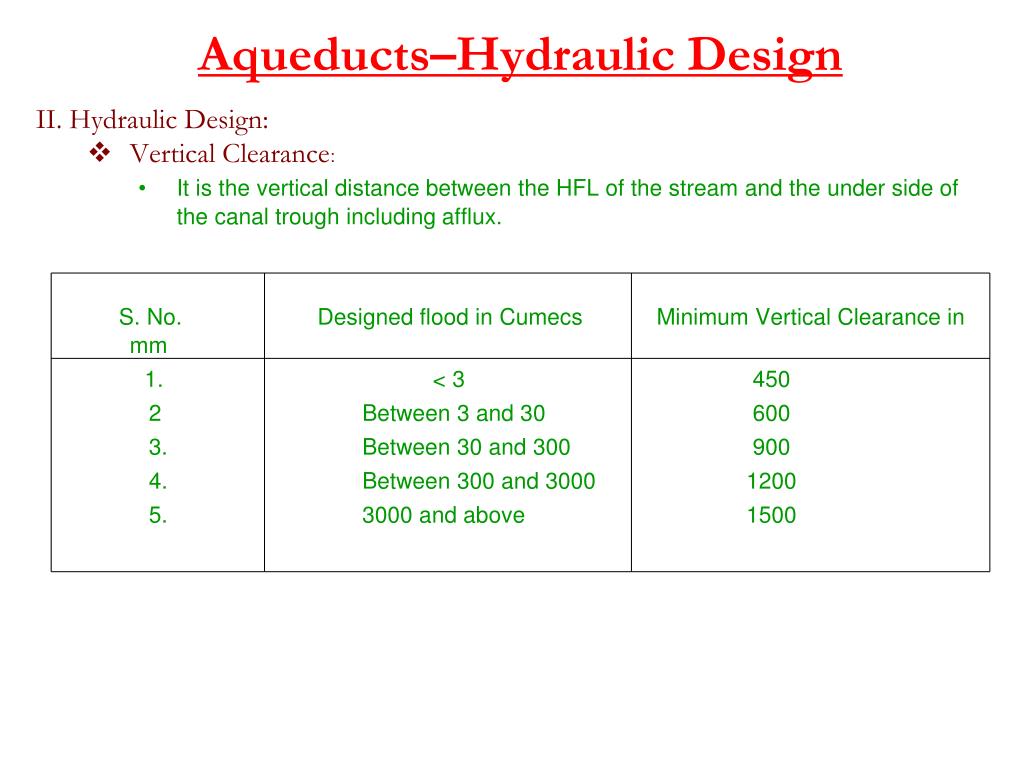 Aqueducts–Hydraulic Design

II. Hydraulic Design:

❖ Vertical Clearance:

• It is the vertical distance between the HFL of the stream and the under side of the canal trough including afflux.

| S. No. mm | Designed flood in Cumecs | Minimum Vertical Clearance in |
|---|---|---|
| 1. | < 3 | 450 |
| 2 | Between 3 and 30 | 600 |
| 3. | Between 30 and 300 | 900 |
| 4. | Between 300 and 3000 | 1200 |
| 5. | 3000 and above | 1500 |